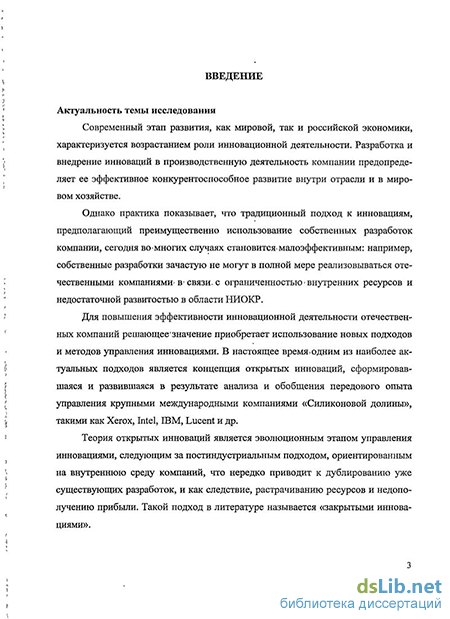 ВВЕДЕНИЕ

Актуальность темы исследования

Современный этап развития, как мировой, так и российской экономики, характеризуется возрастанием роли инновационной деятельности. Разработка и внедрение инноваций в производственную деятельность компании предопределяет ее эффективное конкурентоспособное развитие внутри отрасли и в мировом хозяйстве.

Однако практика показывает, что традиционный подход к инновациям, предполагающий преимущественно использование собственных разработок компании, сегодня во многих случаях становится малоэффективным: например, собственные разработки зачастую не могут в полной мере реализовываться отечественными компаниями в связи с ограниченностью внутренних ресурсов и недостаточной развитостью в области НИОКР.

Для повышения эффективности инновационной деятельности отечественных компаний решающее значение приобретает использование новых подходов и методов управления инновациями. В настоящее время одним из наиболее актуальных подходов является концепция открытых инноваций, сформировавшаяся и развившаяся в результате анализа и обобщения передового опыта управления крупными международными компаниями «Силиконовой долины», такими как Xerox, Intel, IBM, Lucent и др.

Теория открытых инноваций является эволюционным этапом управления инновациями, следующим за постиндустриальным подходом, ориентированным на внутреннюю среду компаний, что нередко приводит к дублированию уже существующих разработок, и как следствие, растрачиванию ресурсов и недополучению прибыли. Такой подход в литературе называется «закрытыми инновациями».

3

dsLib.net
библиотека диссертаций